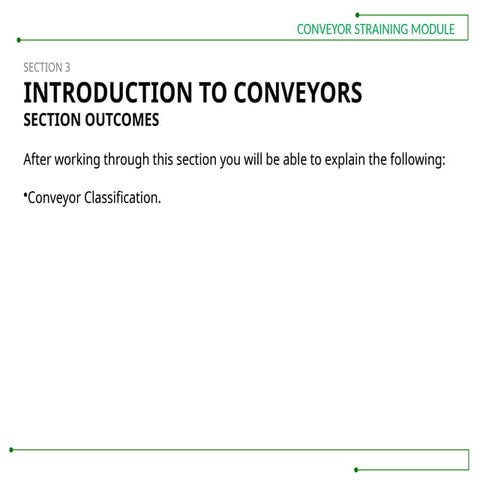 CONVEYOR STRAINING MODULE

SECTION 3

INTRODUCTION TO CONVEYORS

SECTION OUTCOMES

After working through this section you will be able to explain the following:

•Conveyor Classification.